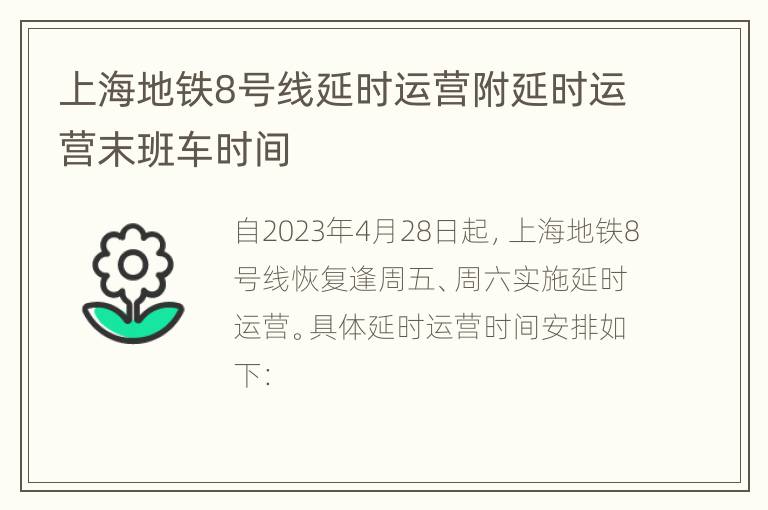 上海地铁8号线延时运营附延时运营末班车时间

自2023年4月28日起，上海地铁8号线恢复逢周五、周六实施延时运营。具体延时运营时间安排如下：